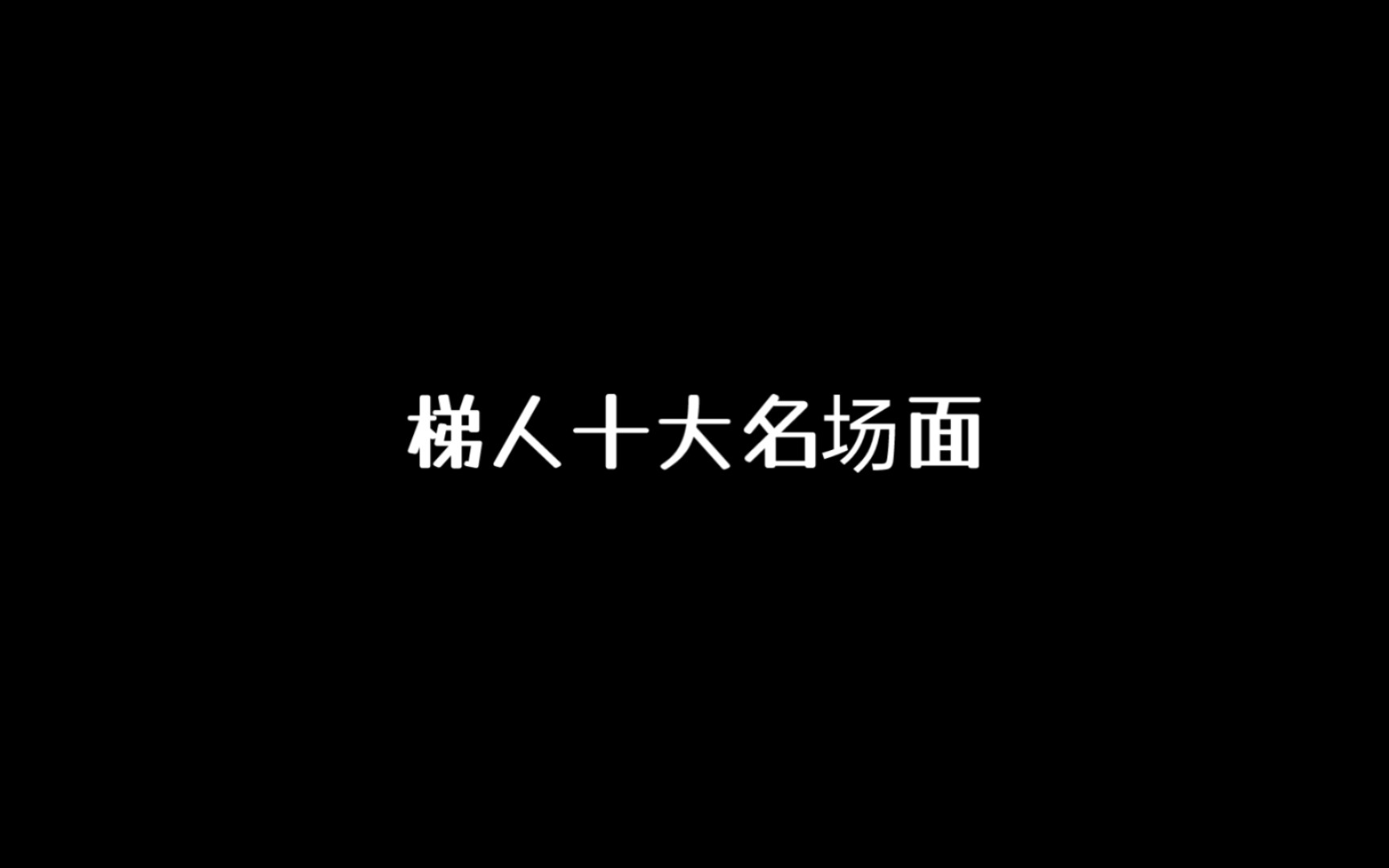 梯人十大名场面